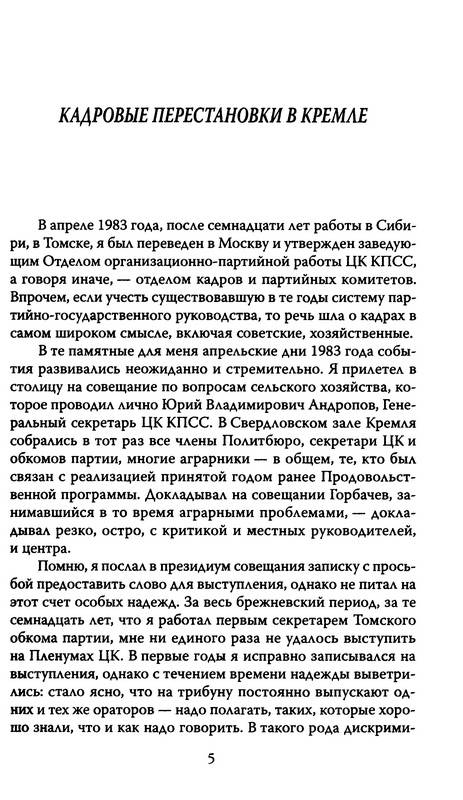 КАДРОВЫЕ ПЕРЕСТАНОВКИ В КРЕМЛЕ

В апреле 1983 года, после семнадцати лет работы в Сибири, в Томске, я был переведен в Москву и утвержден заведующим Отделом организационно-партийной работы ЦК КПСС, а говоря иначе, — отделом кадров и партийных комитетов. Впрочем, если учесть существовавшую в те годы систему партийно-государственного руководства, то речь шла о кадрах в самом широком смысле, включая советские, хозяйственные.

В те памятные для меня апрельские дни 1983 года события развивались неожиданно и стремительно. Я прилетел в столицу на совещание по вопросам сельского хозяйства, которое проводил лично Юрий Владимирович Андропов, Генеральный секретарь ЦК КПСС. В Свердловском зале Кремля собрались в тот раз все члены Политбюро, секретари ЦК и обкомов партии, многие аграрники — в общем, те, кто был связан с реализацией принятой годом ранее Продовольственной программы. Докладывал на совещании Горбачев, занимавшийся в то время аграрными проблемами, — докладывал резко, остро, с критикой и местных руководителей, и центра.

Помню, я послал в президиум совещания записку с просьбой предоставить слово для выступления, однако не питал на этот счет особых надежд. За весь брежневский период, за те семнадцать лет, что я работал первым секретарем Томского обкома партии, мне ни единого раза не удалось выступить на Пленумах ЦК. В первые годы я исправно записывался на выступления, однако с течением времени надежды выветрились: стало ясно, что на трибуну постоянно выпускают одних и тех же ораторов — надо полагать, таких, которые хорошо знали, что и как надо говорить. В такого рода дискрими-

5